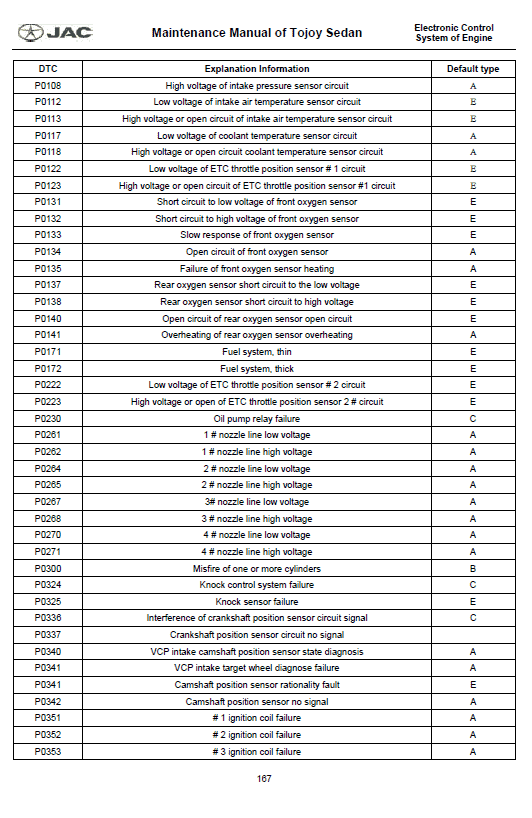 JAC

Maintenance Manual of Tojoy Sedan

Electronic Control System of Engine

| DTC | Explanation Information | Default type |
|---|---|---|
| P0108 | High voltage of intake pressure sensor circuit | A |
| P0112 | Low voltage of intake air temperature sensor circuit | E |
| P0113 | High voltage or open circuit of intake air temperature sensor circuit | E |
| P0117 | Low voltage of coolant temperature sensor circuit | A |
| P0118 | High voltage or open circuit coolant temperature sensor circuit | A |
| P0122 | Low voltage of ETC throttle position sensor # 1 circuit | E |
| P0123 | High voltage or open circuit of ETC throttle position sensor #1 circuit | E |
| P0131 | Short circuit to low voltage of front oxygen sensor | E |
| P0132 | Short circuit to high voltage of front oxygen sensor | E |
| P0133 | Slow response of front oxygen sensor | E |
| P0134 | Open circuit of front oxygen sensor | A |
| P0135 | Failure of front oxygen sensor heating | A |
| P0137 | Rear oxygen sensor short circuit to the low voltage | E |
| P0138 | Rear oxygen sensor short circuit to high voltage | E |
| P0140 | Open circuit of rear oxygen sensor open circuit | E |
| P0141 | Overheating of rear oxygen sensor overheating | A |
| P0171 | Fuel system, thin | E |
| P0172 | Fuel system, thick | E |
| P0222 | Low voltage of ETC throttle position sensor # 2 circuit | E |
| P0223 | High voltage or open of ETC throttle position sensor 2 # circuit | E |
| P0230 | Oil pump relay failure | C |
| P0261 | 1 # nozzle line low voltage | A |
| P0262 | 1 # nozzle line high voltage | A |
| P0264 | 2 # nozzle line low voltage | A |
| P0265 | 2 # nozzle line high voltage | A |
| P0267 | 3# nozzle line low voltage | A |
| P0268 | 3 # nozzle line high voltage | A |
| P0270 | 4 # nozzle line low voltage | A |
| P0271 | 4 # nozzle line high voltage | A |
| P0300 | Misfire of one or more cylinders | B |
| P0324 | Knock control system failure | C |
| P0325 | Knock sensor failure | E |
| P0336 | Interference of crankshaft position sensor circuit signal | C |
| P0337 | Crankshaft position sensor circuit no signal | |
| P0340 | VCP intake camshaft position sensor state diagnosis | A |
| P0341 | VCP intake target wheel diagnose failure | A |
| P0341 | Camshaft position sensor rationality fault | E |
| P0342 | Camshaft position sensor no signal | A |
| P0351 | # 1 ignition coil failure | A |
| P0352 | # 2 ignition coil failure | A |
| P0353 | # 3 ignition coil failure | A |

167